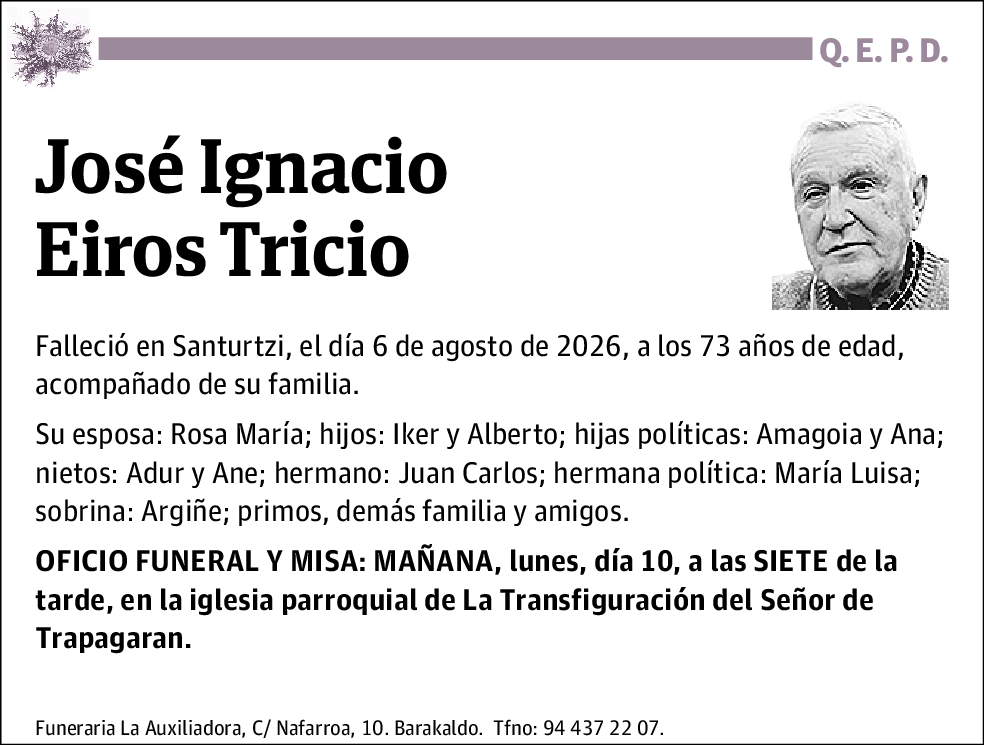 Q. E. P. D.

José Ignacio Eiros Tricio

Falleció en Santurtzi, el día 6 de agosto de 2026, a los 73 años de edad, acompañado de su familia.

Su esposa: Rosa María; hijos: Iker y Alberto; hijas políticas: Amagoia y Ana; nietos: Adur y Ane; hermano: Juan Carlos; hermana política: María Luisa; sobrina: Argiñe; primos, demás familia y amigos.

OFICIO FUNERAL Y MISA: MAÑANA, lunes, día 10, a las SIETE de la tarde, en la iglesia parroquial de La Transfiguración del Señor de Trapagaran.

Funeraria La Auxiliadora, C/ Nafarroa, 10. Barakaldo. Tfno: 94 437 22 07.